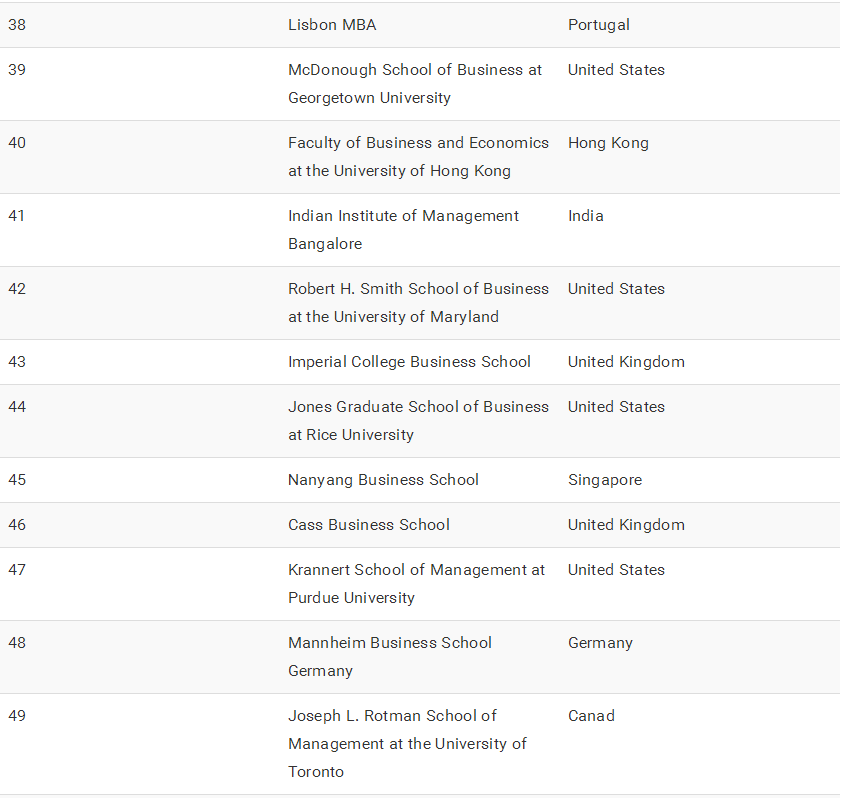 | 38 | Lisbon MBA | Portugal |
|---|---|---|
| 39 | McDonough School of Business at Georgetown University | United States |
| 40 | Faculty of Business and Economics at the University of Hong Kong | Hong Kong |
| 41 | Indian Institute of Management Bangalore | India |
| 42 | Robert H. Smith School of Business at the University of Maryland | United States |
| 43 | Imperial College Business School | United Kingdom |
| 44 | Jones Graduate School of Business at Rice University | United States |
| 45 | Nanyang Business School | Singapore |
| 46 | Cass Business School | United Kingdom |
| 47 | Krannert School of Management at Purdue University | United States |
| 48 | Mannheim Business School Germany | Germany |
| 49 | Joseph L. Rotman School of Management at the University of Toronto | Canad |